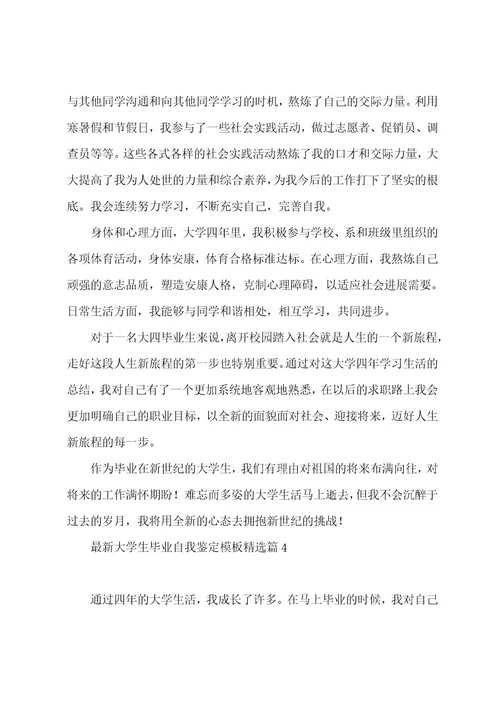 与其他同学沟通和向其他同学学习的时机，熬炼了自己的交际力量。利用寒暑假和节假日，我参与了一些社会实践活动，做过志愿者、促销员、调查员等等。这些各式各样的社会实践活动熬炼了我的口才和交际力量，大大提高了我为人处世的力量和综合素养，为我今后的工作打下了坚实的根底。我会连续努力学习，不断充实自己，完善自我。

身体和心理方面，大学四年里，我积极参与学校、系和班级里组织的各项体育活动，身体安康，体育合格标准达标。在心理方面，我熬炼自己顽强的意志品质，塑造安康人格，克制心理障碍，以适应社会进展需要。日常生活方面，我能够与同学和谐相处，相互学习，共同进步。

对于一名大四毕业生来说，离开校园踏入社会就是人生的一个新旅程，走好这段人生新旅程的第一步也特别重要。通过对这大学四年学习生活的总结，我对自己有了一个更加系统地客观地熟悉，在以后的求职路上我会更加明确自己的职业目标，以全新的面貌面对社会、迎接将来，迈好人生新旅程的每一步。

作为毕业在新世纪的大学生，我们有理由对祖国的将来布满向往，对将来的工作满怀期盼！难忘而多姿的大学生活马上逝去，但我不会沉醉于过去的岁月，我将用全新的心态去拥抱新世纪的挑战！

最新大学生毕业自我鉴定模板精选篇4

通过四年的大学生活，我成长了许多。在马上毕业的时候，我对自己